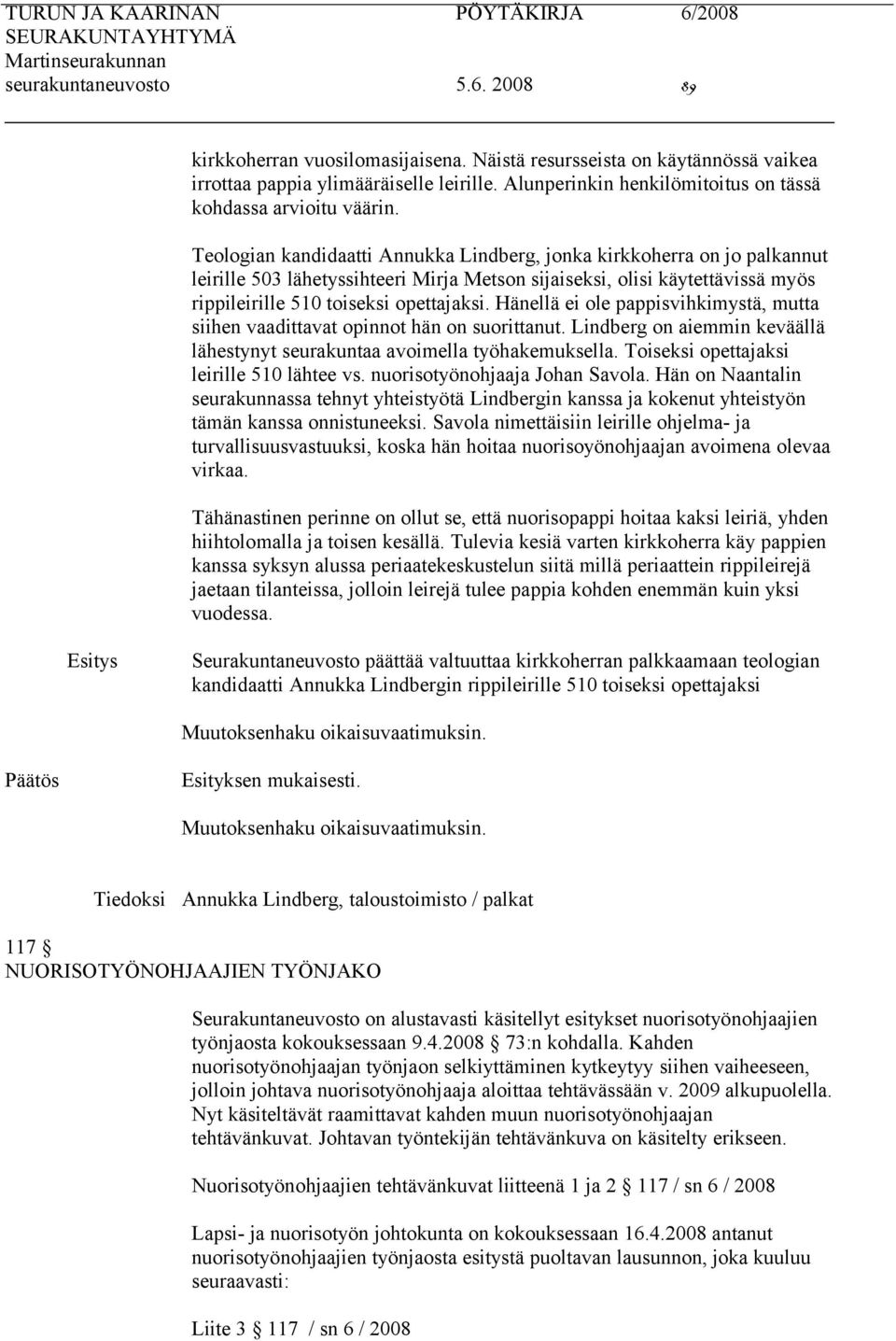 TURUN JA KAARINAN SEURAKUNTAYHTYMÄ Martinseurakunnan seurakuntaneuvosto

PÖYTÄKIRJA 6/2008

5.6. 2008

89

kirkkoherran vuosilomasijaisena. Näistä resursseista on käytännössä vaikea irrottaa pappia ylimääräiselle leirille. Alunperinkin henkilömitoitus on tässä kohdassa arvioitu väärin.

Teologian kandidaatti Annukka Lindberg, jonka kirkkoherra on jo palkannut leirille 503 lähetyssihteeri Mirja Metson sijaiseksi, olisi käytettävissä myös rippileirille 510 toiseksi opettajaksi. Hänellä ei ole pappisvihkimystä, mutta siihen vaadittavat opinnot hän on suorittanut. Lindberg on aiemmin keväällä lähestynyt seurakuntaa avoimella työhakemuksella. Toiseksi opettajaksi leirille 510 lähtee vs. nuorisotyönohjaaja Johan Savola. Hän on Naantalin seurakunnassa tehnyt yhteistyötä Lindbergin kanssa ja kokenut yhteistyön tämän kanssa onnistuneeksi. Savola nimettäisiin leirille ohjelma- ja turvallisuusvastuuksi, koska hän hoitaa nuorisoyönohjaajan avoimena olevaa virkaa.

Tähänastinen perinne on ollut se, että nuorisopappi hoitaa kaksi leiriä, yhden hiihtolomalla ja toisen kesällä. Tulevia kesiä varten kirkkoherra käy pappien kanssa syksyn alussa periaatekeskustelun siitä millä periaattein rippileirejä jaetaan tilanteissa, jolloin leirejä tulee pappia kohden enemmän kuin yksi vuodessa.

Esitys

Seurakuntaneuvosto päättää valtuuttaa kirkkoherran palkkaamaan teologian kandidaatti Annukka Lindbergin rippileirille 510 toiseksi opettajaksi

Muutoksenhaku oikaisuvaatimuksin.

Päätös

Esityksen mukaisesti.

Muutoksenhaku oikaisuvaatimuksin.

Tiedoksi Annukka Lindberg, taloustoimisto / palkat

117 §
NUORISOTYÖNOHJAAJIEN TYÖNJAKO

Seurakuntaneuvosto on alustavasti käsitellyt esitykset nuorisotyönohjaajien työnjaosta kokouksessaan 9.4.2008 73:n kohdalla. Kahden nuorisotyönohjaajan työnjaon selkiyttäminen kytkeytyy siihen vaiheeseen, jolloin johtava nuorisotyönohjaaja aloittaa tehtävässään v. 2009 alkupuolella. Nyt käsiteltävät raamittavat kahden muun nuorisotyönohjaajan tehtävänkuvat. Johtavan työntekijän tehtävänkuva on käsitelty erikseen.

Nuorisotyönohjaajien tehtävänkuvat liitteenä 1 ja 2 § 117 / sn 6 / 2008

Lapsi- ja nuorisotyön johtokunta on kokouksessaan 16.4.2008 antanut nuorisotyönohjaajien työnjaosta esitystä puoltavan lausunnon, joka kuuluu seuraavasti:

Liite 3 § 117 / sn 6 / 2008